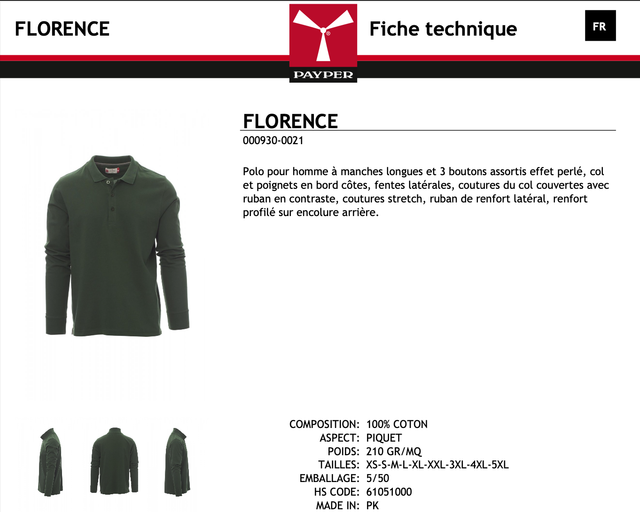 FLORENCE

PAYPER

Fiche technique

FR

FLORENCE

000930-0021

Polo pour homme à manches longues et 3 boutons assortis effet perlé, col et poignets en bord côtes, fentes latérales, coutures du col couvertes avec ruban en contraste, coutures stretch, ruban de renfort latéral, renfort profilé sur encolure arrière.

COMPOSITION: 100% COTON
ASPECT: PIQUET
POIDS: 210 GR/MQ
TAILLES: XS-S-M-L-XL-XXL-3XL-4XL-5XL
EMBALLAGE: 5/50
HS CODE: 61051000
MADE IN: PK